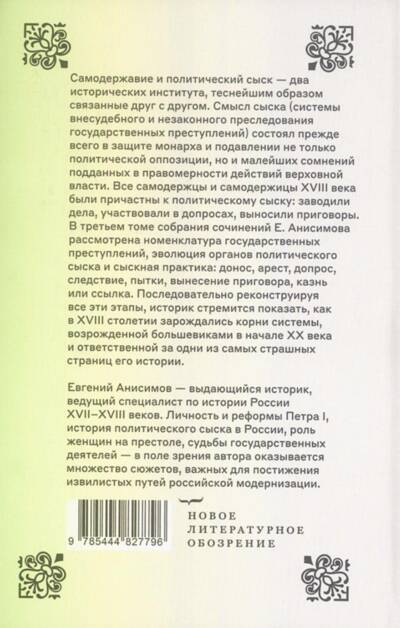 Самодержавие и политический сыск — два исторических института, теснейшим образом связанные друг с другом. Смысл сыска (системы внесудебного и незаконного преследования государственных преступлений) состоял прежде всего в защите монарха и подавлении не только политической оппозиции, но и малейших сомнений подданных в правомерности действий верховной власти. Все самодержцы и самодержицы XVIII века были причастны к политическому сыску: заводили дела, участвовали в допросах, выносили приговоры. В третьем томе собрания сочинений Е. Анисимова рассмотрена номенклатура государственных преступлений, эволюция органов политического сыска и сыскная практика: донос, арест, допрос, следствие, пытки, вынесение приговора, казнь или ссылка. Последовательно реконструируя все эти этапы, историк стремится показать, как в XVIII столетии зарождались корни системы, возрожденной большевиками в начале XX века и ответственной за одни из самых страшных страниц его истории.

Евгений Анисимов — выдающийся историк, ведущий специалист по истории России XVII–XVIII веков. Личность и реформы Петра I, история политического сыска в России, роль женщин на престоле, судьбы государственных деятелей — в поле зрения автора оказывается множество сюжетов, важных для постижения извилистых путей российской модернизации.

9 785444 827796

НОВОЕ
ЛИТЕРАТУРНОЕ
ОБОЗРЕНИЕ